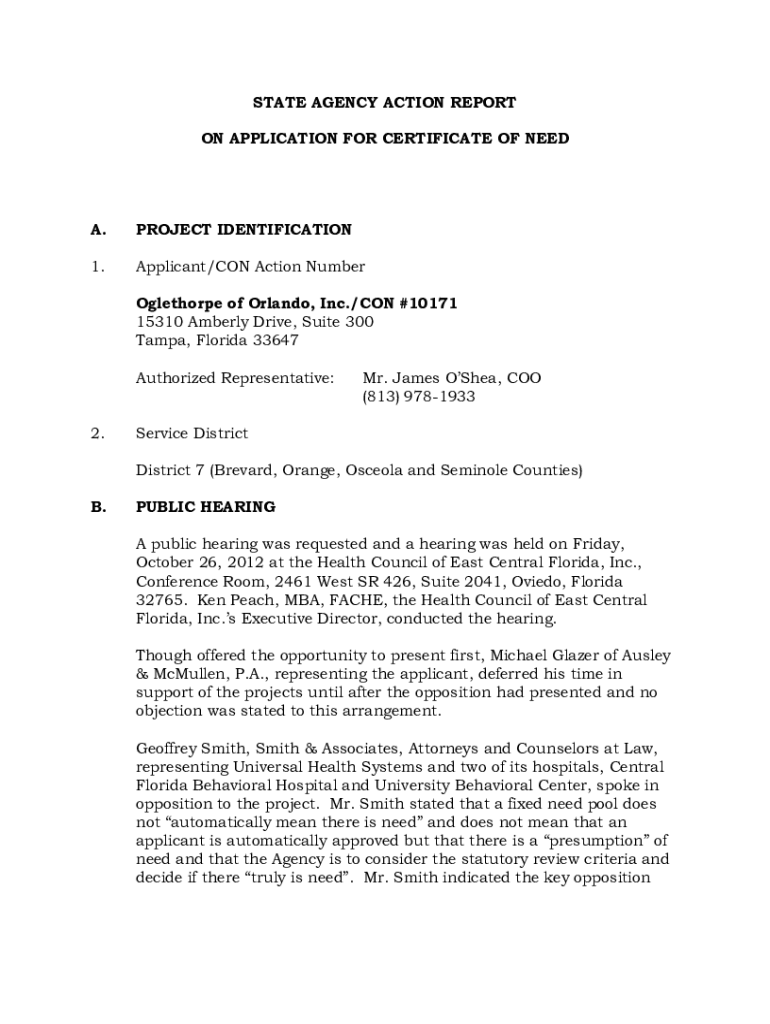 STATE AGENCY ACTION REPORT

ON APPLICATION FOR CERTIFICATE OF NEED

A. PROJECT IDENTIFICATION

1. Applicant/CON Action Number

Oglethorpe of Orlando, Inc./CON #10171
15310 Amberly Drive, Suite 300
Tampa, Florida 33647

Authorized Representative: Mr. James O'Shea, COO
(813) 978-1933

2. Service District

District 7 (Brevard, Orange, Osceola and Seminole Counties)

B. PUBLIC HEARING

A public hearing was requested and a hearing was held on Friday, October 26, 2012 at the Health Council of East Central Florida, Inc., Conference Room, 2461 West SR 426, Suite 2041, Oviedo, Florida 32765. Ken Peach, MBA, FACHE, the Health Council of East Central Florida, Inc.'s Executive Director, conducted the hearing.

Though offered the opportunity to present first, Michael Glazer of Ausley & McMullen, P.A., representing the applicant, deferred his time in support of the projects until after the opposition had presented and no objection was stated to this arrangement.

Geoffrey Smith, Smith & Associates, Attorneys and Counselors at Law, representing Universal Health Systems and two of its hospitals, Central Florida Behavioral Hospital and University Behavioral Center, spoke in opposition to the project. Mr. Smith stated that a fixed need pool does not "automatically mean there is need" and does not mean that an applicant is automatically approved but that there is a "presumption" of need and that the Agency is to consider the statutory review criteria and decide if there "truly is need". Mr. Smith indicated the key opposition